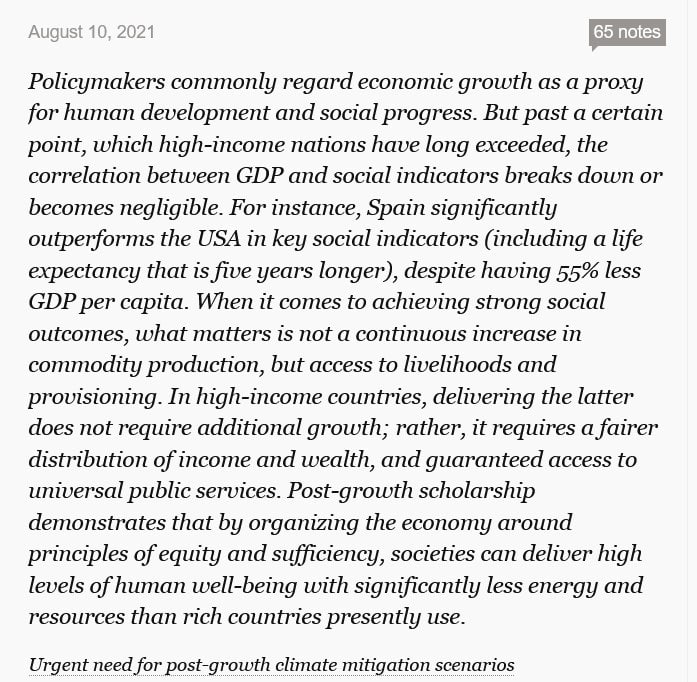 August 10, 2021

65 notes

Policymakers commonly regard economic growth as a proxy for human development and social progress. But past a certain point, which high-income nations have long exceeded, the correlation between GDP and social indicators breaks down or becomes negligible. For instance, Spain significantly outperforms the USA in key social indicators (including a life expectancy that is five years longer), despite having 55% less GDP per capita. When it comes to achieving strong social outcomes, what matters is not a continuous increase in commodity production, but access to livelihoods and provisioning. In high-income countries, delivering the latter does not require additional growth; rather, it requires a fairer distribution of income and wealth, and guaranteed access to universal public services. Post-growth scholarship demonstrates that by organizing the economy around principles of equity and sufficiency, societies can deliver high levels of human well-being with significantly less energy and resources than rich countries presently use.

Urgent need for post-growth climate mitigation scenarios